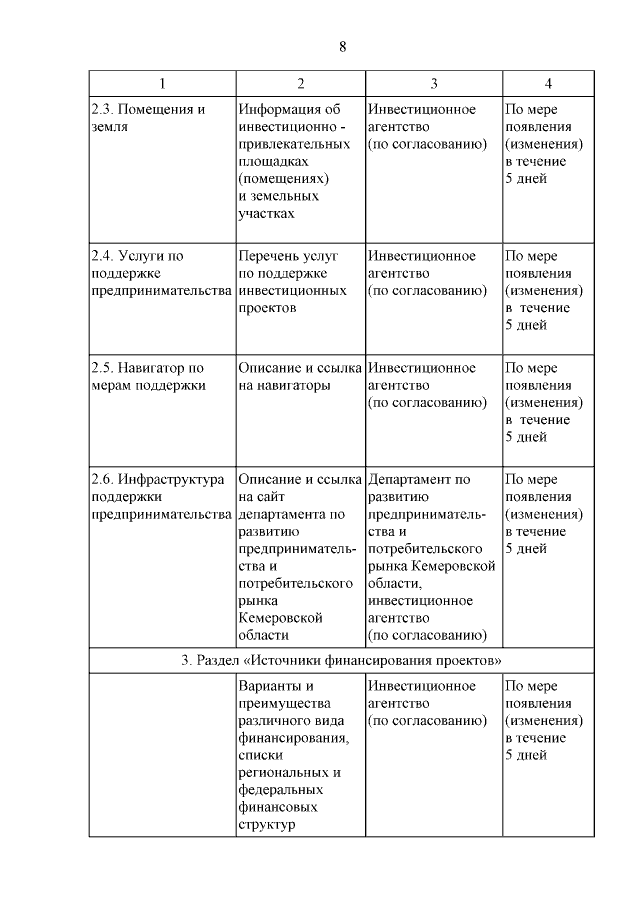 8

| 1 | 2 | 3 | 4 |
|---|---|---|---|
| 2.3. Помещения и земля | Информация об инвестиционно - привлекательных площадках (помещениях) и земельных участках | Инвестиционное агентство (по согласованию) | По мере появления (изменения) в течение 5 дней |
| 2.4. Услуги по поддержке предпринимательства | Перечень услуг по поддержке инвестиционных проектов | Инвестиционное агентство (по согласованию) | По мере появления (изменения) в течение 5 дней |
| 2.5. Навигатор по мерам поддержки | Описание и ссылка на навигаторы | Инвестиционное агентство (по согласованию) | По мере появления (изменения) в течение 5 дней |
| 2.6. Инфраструктура поддержки предпринимательства | Описание и ссылка на сайт департамента по развитию предпринимательства и потребительского рынка Кемеровской области | Департамент по развитию предпринимательства и потребительского рынка Кемеровской области, инвестиционное агентство (по согласованию) | По мере появления (изменения) в течение 5 дней |
| 3. Раздел «Источники финансирования проектов» | | | |
| | Варианты и преимущества различного вида финансирования, списки региональных и федеральных финансовых структур | Инвестиционное агентство (по согласованию) | По мере появления (изменения) в течение 5 дней |